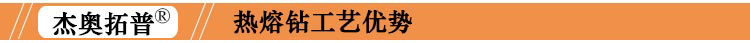 杰奥拓普®

热熔钻工艺优势